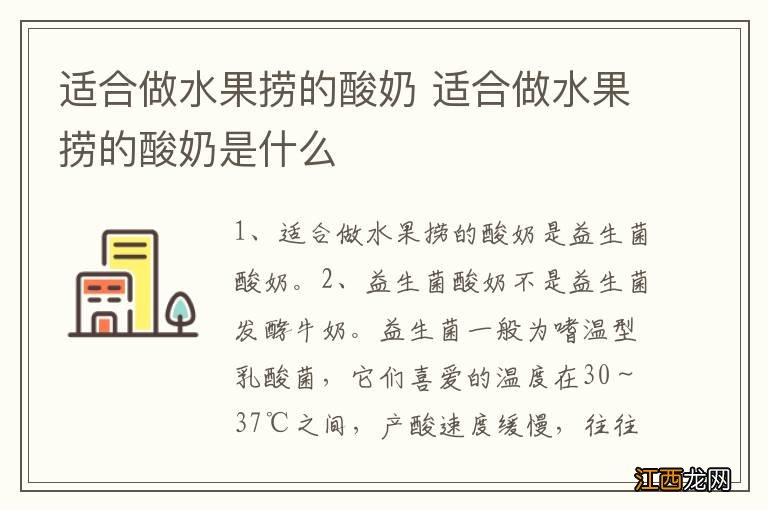 适合做水果捞的酸奶 适合做水果捞的酸奶是什么

1、适合做水果捞的酸奶是益生菌酸奶。2、益生菌酸奶不是益生菌发酵牛奶。益生菌一般为嗜温型乳酸菌，它们喜爱的温度在30～37℃之间，产酸速度缓慢，往往

江西龙网